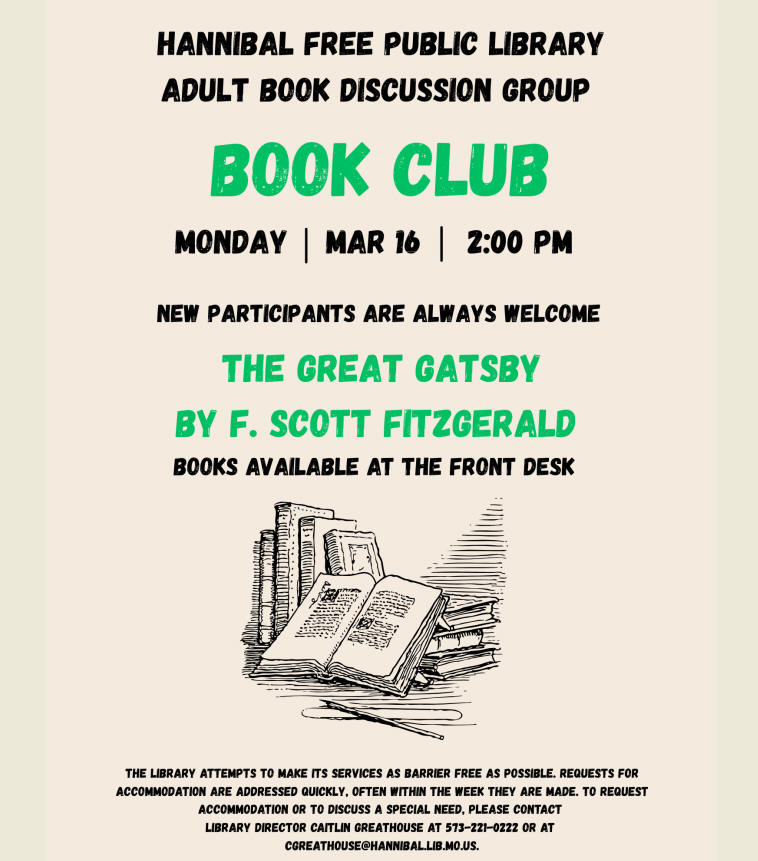 HANNIBAL FREE PUBLIC LIBRARY
ADULT BOOK DISCUSSION GROUP

BOOK CLUB

MONDAY | MAR 16 | 2:00 PM

NEW PARTICIPANTS ARE ALWAYS WELCOME

THE GREAT GATSBY
BY F. SCOTT FITZGERALD

BOOKS AVAILABLE AT THE FRONT DESK

THE LIBRARY ATTEMPTS TO MAKE ITS SERVICES AS BARRIER FREE AS POSSIBLE. REQUESTS FOR ACCOMMODATION ARE ADDRESSED QUICKLY, OFTEN WITHIN THE WEEK THEY ARE MADE. TO REQUEST ACCOMMODATION OR TO DISCUSS A SPECIAL NEED, PLEASE CONTACT LIBRARY DIRECTOR CAITLIN GREATHOUSE AT 573-221-0222 OR AT CGREATHOUSE@HANNIBAL.LIB.MO.US.